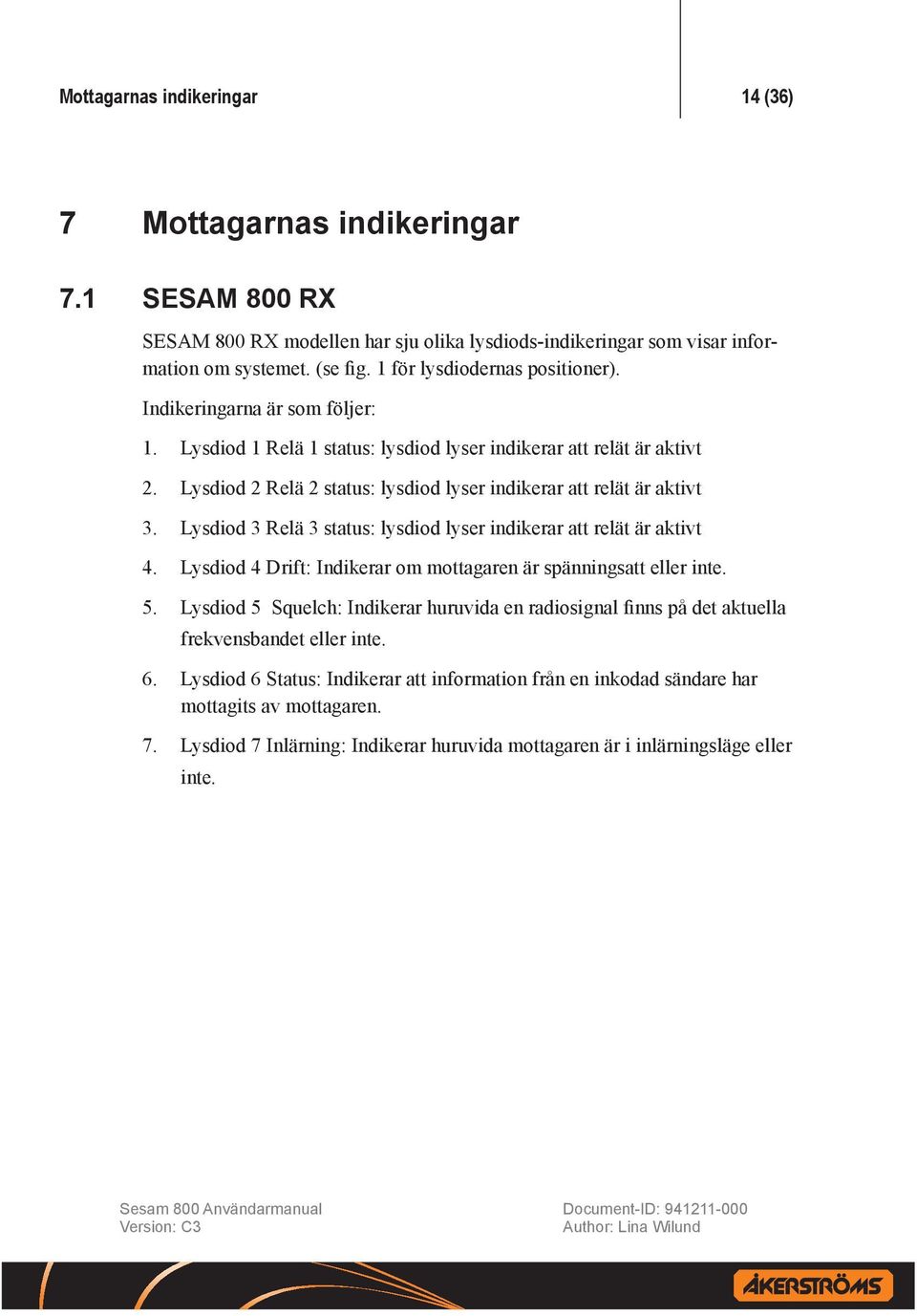 Mottagarnas indikeringar

14 (36)

7 Mottagarnas indikeringar

7.1 SESAM 800 RX

SESAM 800 RX modellen har sju olika lysdiods-indikeringar som visar information om systemet. (se fig. 1 för lysdiodernas positioner).

Indikeringarna är som följer:

1. Lysdiod 1 Relä 1 status: lysdiod lyser indikerar att relät är aktivt

2. Lysdiod 2 Relä 2 status: lysdiod lyser indikerar att relät är aktivt

3. Lysdiod 3 Relä 3 status: lysdiod lyser indikerar att relät är aktivt

4. Lysdiod 4 Drift: Indikerar om mottagaren är spänningsatt eller inte.

5. Lysdiod 5 Squelch: Indikerar huruvida en radiosignal finns på det aktuella frekvensbandet eller inte.

6. Lysdiod 6 Status: Indikerar att information från en inkodad sändare har mottagits av mottagaren.

7. Lysdiod 7 Inlärning: Indikerar huruvida mottagaren är i inlärningsläge eller inte.

Sesam 800 Användarmanual
Version: C3

Document-ID: 941211-000
Author: Lina Wilund

ÅKERSTRÖMS